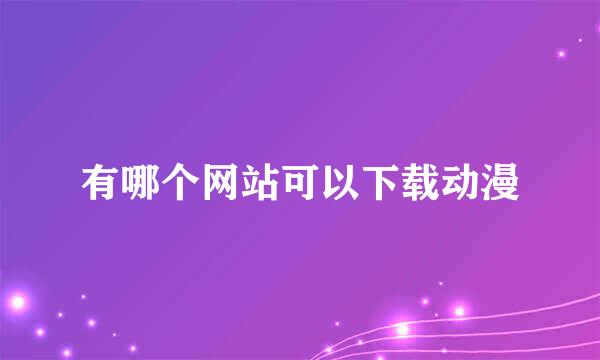 有哪个网站可以下载动漫